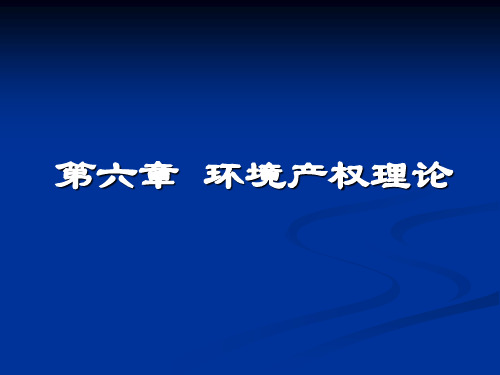 第六章 环境产权理论